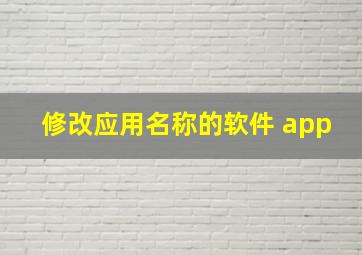 修改应用名称的软件 app